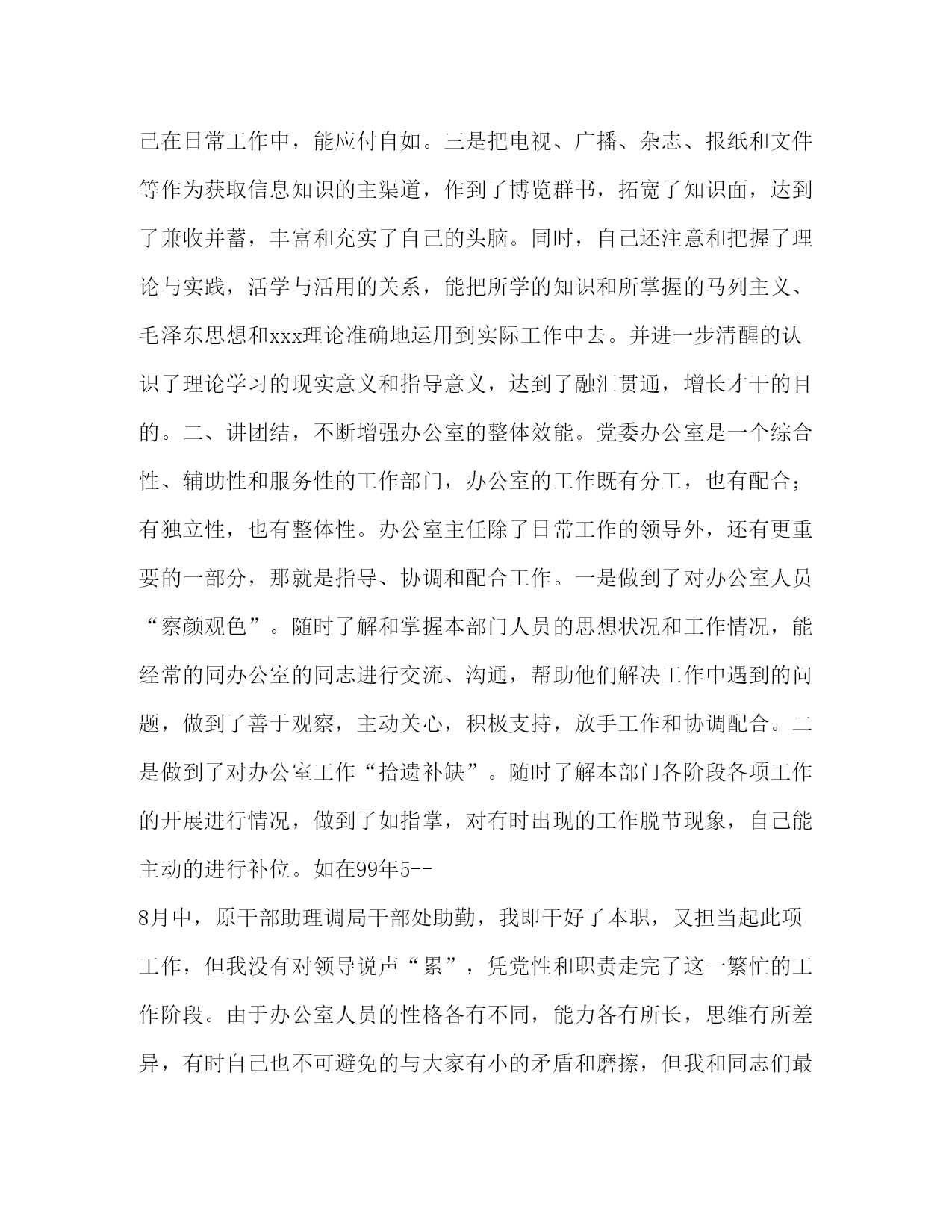 己在日常工作中，能应付自如。三是把电视、广播、杂志、报纸和文件等作为获取信息知识的主渠道，作到了博览群书，拓宽了知识面，达到了兼收并蓄，丰富和充实了自己的头脑。同时，自己还注意和把握了理论与实践，活学与活用的关系，能把所学的知识和所掌握的马列主义、毛泽东思想和xxx理论准确地运用到实际工作中去。并进一步清醒的认识了理论学习的现实意义和指导意义，达到了融汇贯通，增长才干的目的。二、讲团结，不断增强办公室的整体效能。党委办公室是一个综合性、辅助性和服务性的工作部门，办公室的工作既有分工，也有配合；有独立性，也有整体性。办公室主任除了日常工作的领导外，还有更重要的一部分，那就是指导、协调和配合工作。一是做到了对办公室人员“察颜观色”。随时了解和掌握本部门人员的思想状况和工作情况，能经常的同办公室的同志进行交流、沟通，帮助他们解决工作中遇到的问题，做到了善于观察，主动关心，积极支持，放手工作和协调配合。二是做到了对办公室工作“拾遗补缺”。随时了解本部门各阶段各项工作的开展进行情况，做到了如指掌，对有时出现的工作脱节现象，自己能主动的进行补位。如在99年5--

8月中，原干部助理调局干部处助勤，我即干好了本职，又担当起此项工作，但我没有对领导说声“累”，凭党性和职责走完了这一繁忙的工作阶段。由于办公室人员的性格各有不同，能力各有所长，思维有所差异，有时自己也不可避免的与大家有小的矛盾和磨擦，但我和同志们最